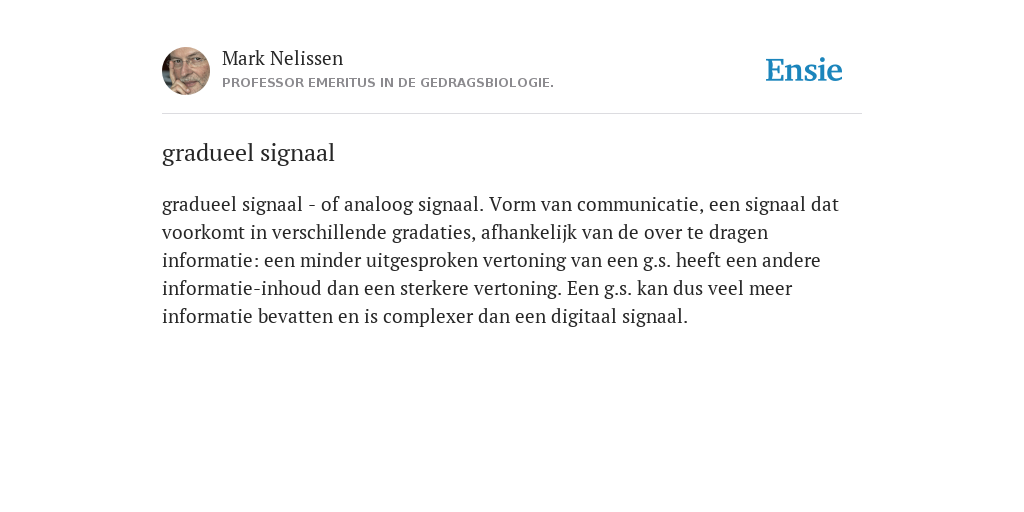 Mark Nelissen
PROFESSOR EMERITUS IN DE GEDRAGSBIOLOGIE.

Ensie

gradueel signaal

gradueel signaal - of analoog signaal. Vorm van communicatie, een signaal dat voorkomt in verschillende gradaties, afhankelijk van de over te dragen informatie: een minder uitgesproken vertoning van een g.s. heeft een andere informatie-inhoud dan een sterkere vertoning. Een g.s. kan dus veel meer informatie bevatten en is complexer dan een digitaal signaal.